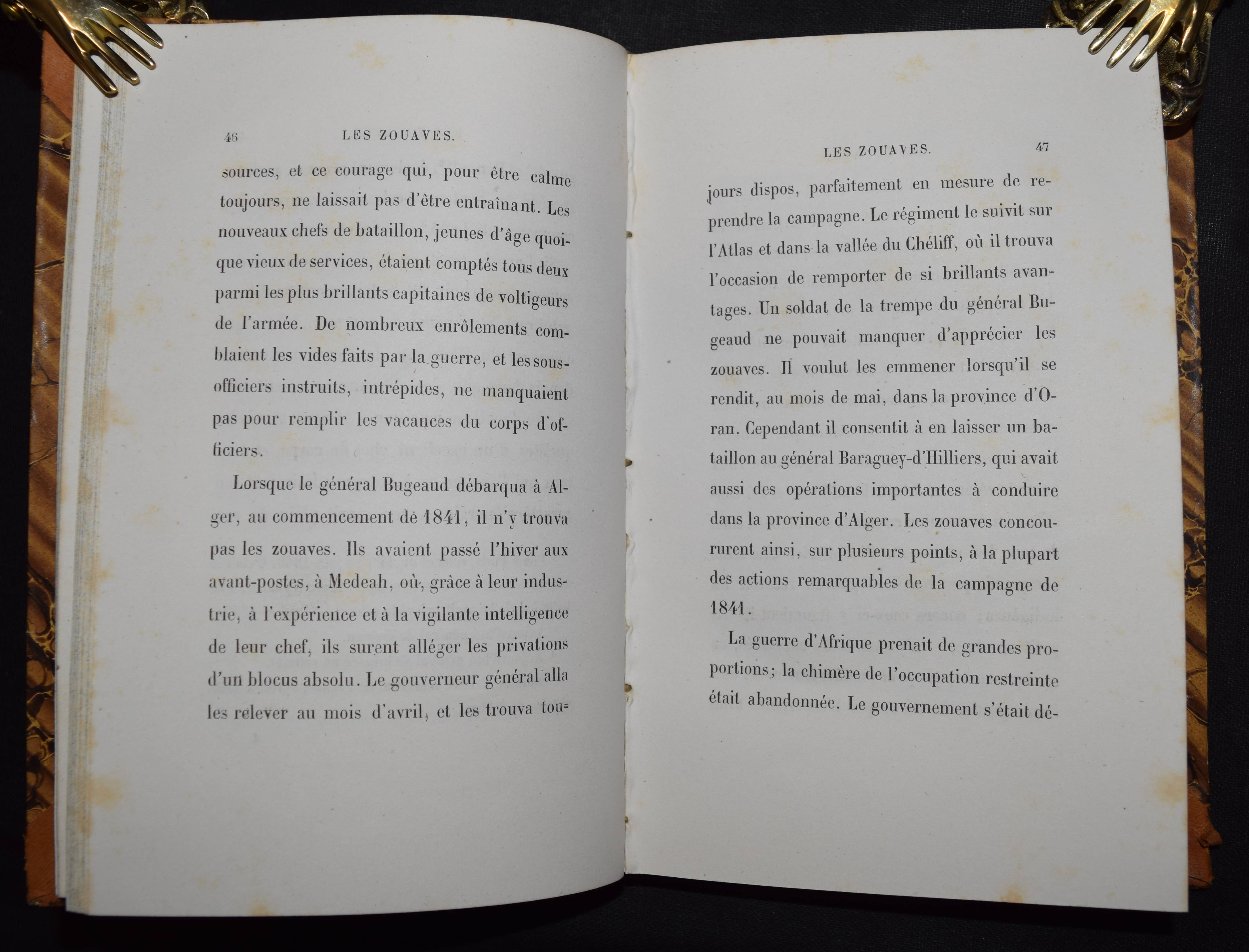 46 LES ZOUAVES.

sources, et ce courage qui, pour être calme toujours, ne laissait pas d'être entraînant. Les nouveaux chefs de bataillon, jeunes d'âge quoique vieux de services, étaient comptés tous deux parmi les plus brillants capitaines de voltigeurs de l'armée. De nombreux enrôlements comblaient les vides faits par la guerre, et les sous-officiers instruits, intrépides, ne manquaient pas pour remplir les vacances du corps d'officiers.

Lorsque le général Bugeaud débarqua à Alger, au commencement de 1841, il n'y trouva pas les zouaves. Ils avaient passé l'hiver aux avant-postes, à Medeah, où, grâce à leur industrie, à l'expérience et à la vigilante intelligence de leur chef, ils surent alléger les privations d'un blocus absolu. Le gouverneur général alla les relever au mois d'avril, et les trouva tou-

LES ZOUAVES. 47

jours dispos, parfaitement en mesure de reprendre la campagne. Le régiment le suivit sur l'Atlas et dans la vallée du Chéliff, où il trouva l'occasion de remporter de si brillants avantages. Un soldat de la trempe du général Bugeaud ne pouvait manquer d'apprécier les zouaves. Il voulut les emmener lorsqu'il se rendit, au mois de mai, dans la province d'Oran. Cependant il consentit à en laisser un bataillon au général Baraguey-d'Hilliers, qui avait aussi des opérations importantes à conduire dans la province d'Alger. Les zouaves concoururent ainsi, sur plusieurs points, à la plupart des actions remarquables de la campagne de 1841.

La guerre d'Afrique prenait de grandes proportions; la chimère de l'occupation restreinte était abandonnée. Le gouvernement s'était dé-